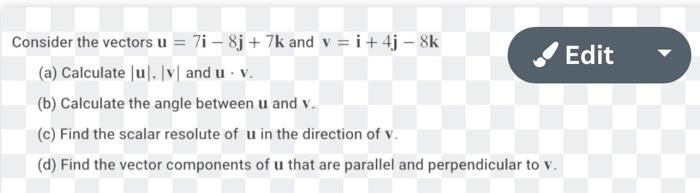 Consider the vectors $\mathbf{u} = 7\mathbf{i} - 8\mathbf{j} + 7\mathbf{k}$ and $\mathbf{v} = \mathbf{i} + 4\mathbf{j} - 8\mathbf{k}$

Edit

(a) Calculate $|\mathbf{u}|$, $|\mathbf{v}|$ and $\mathbf{u} \cdot \mathbf{v}$.

(b) Calculate the angle between $\mathbf{u}$ and $\mathbf{v}$.

(c) Find the scalar resolute of $\mathbf{u}$ in the direction of $\mathbf{v}$.

(d) Find the vector components of $\mathbf{u}$ that are parallel and perpendicular to $\mathbf{v}$.